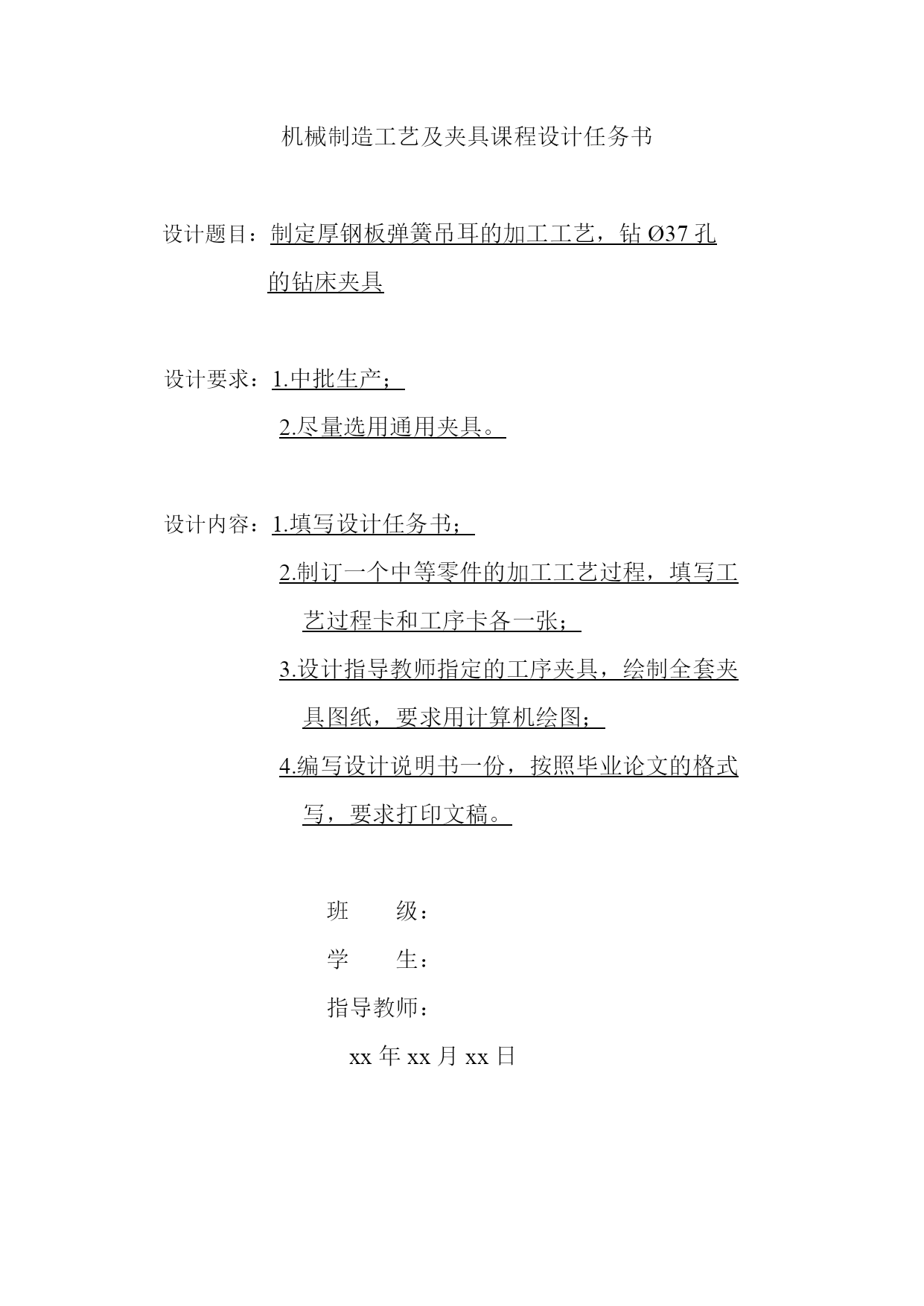 机械制造工艺及夹具课程设计任务书

设计题目：制定厚钢板弹簧吊耳的加工工艺，钻 Ø37 孔的钻床夹具

设计要求：1.中批生产；

2.尽量选用通用夹具。

设计内容：1.填写设计任务书；

2.制订一个中等零件的加工工艺过程，填写工艺过程卡和工序卡各一张；

3.设计指导教师指定的工序夹具，绘制全套夹具图纸，要求用计算机绘图；

4.编写设计说明书一份，按照毕业论文的格式写，要求打印文稿。

班　　级：

学　　生：

指导教师：

xx 年 xx 月 xx 日